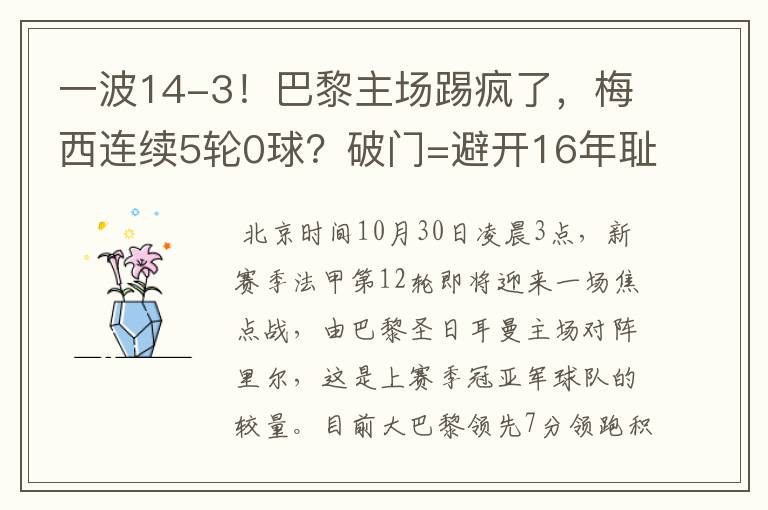 一波14-3！巴黎主场踢疯了，梅西连续5轮0球？破门=避开16年耻

北京时间10月30日凌晨3点，新赛季法甲第12轮即将迎来一场焦点战，由巴黎圣日耳曼主场对阵里尔，这是上赛季冠亚军球队的较量。目前大巴黎领先7分领跑积